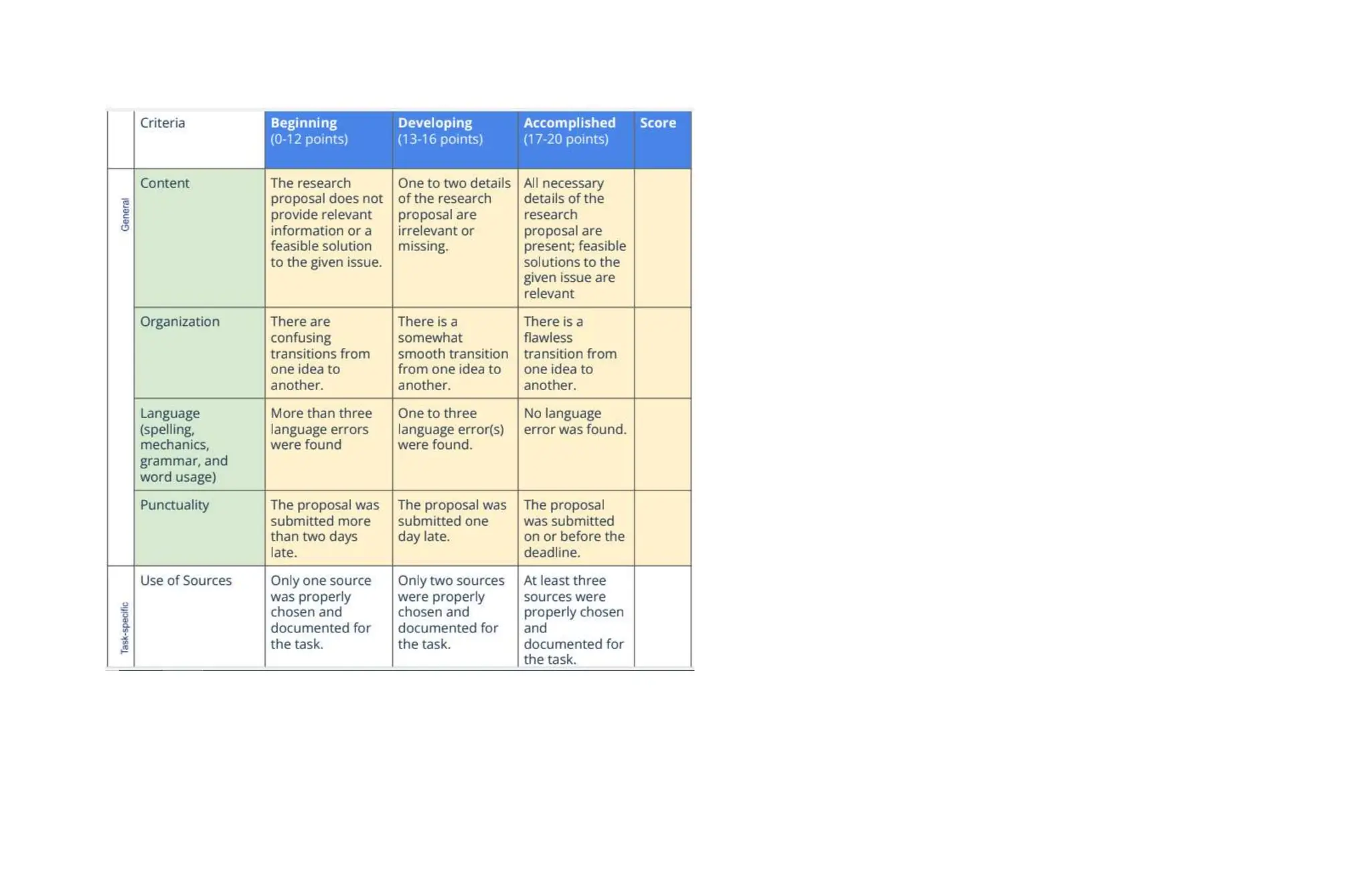 | | Criteria | Beginning (0-12 points) | Developing (13-16 points) | Accomplished (17-20 points) | Score |
|---|---|---|---|---|---|
| General | Content | The research proposal does not provide relevant information or a feasible solution to the given issue. | One to two details of the research proposal are irrelevant or missing. | All necessary details of the research proposal are present; feasible solutions to the given issue are relevant | |
| | Organization | There are confusing transitions from one idea to another. | There is a somewhat smooth transition from one idea to another. | There is a flawless transition from one idea to another. | |
| | Language (spelling, mechanics, grammar, and word usage) | More than three language errors were found | One to three language error(s) were found. | No language error was found. | |
| | Punctuality | The proposal was submitted more than two days late. | The proposal was submitted one day late. | The proposal was submitted on or before the deadline. | |
| Task-specific | Use of Sources | Only one source was properly chosen and documented for the task. | Only two sources were properly chosen and documented for the task. | At least three sources were properly chosen and documented for the task. | |